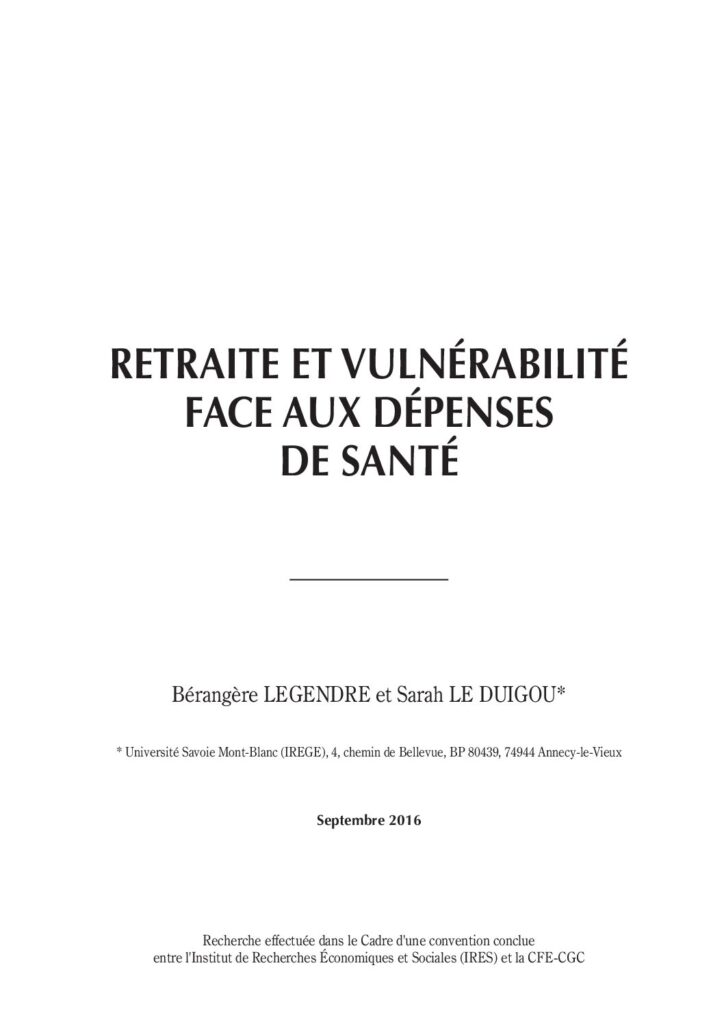 RETRAITE ET VULNÉRABILITÉ
FACE AUX DÉPENSES
DE SANTÉ

Bérangère LEGENDRE et Sarah LE DUIGOU*

* Université Savoie Mont-Blanc (IREGE), 4, chemin de Bellevue, BP 80439, 74944 Annecy-le-Vieux

Septembre 2016

Recherche effectuée dans le Cadre d'une convention conclue entre l'Institut de Recherches Économiques et Sociales (IRES) et la CFE-CGC